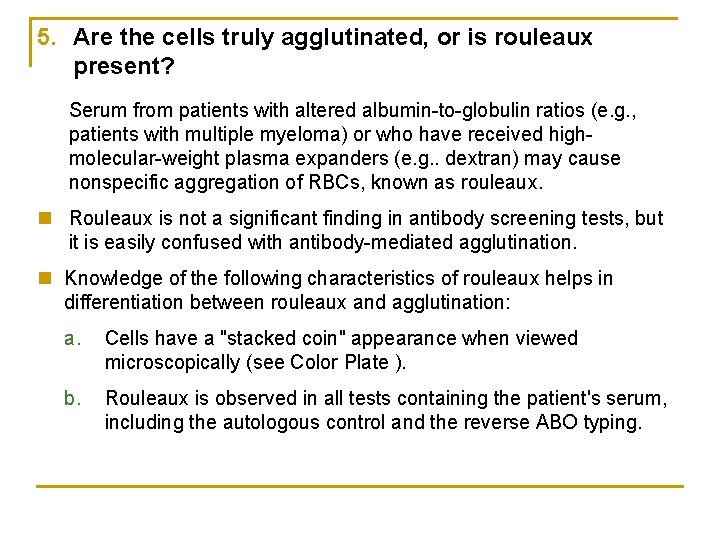 5. Are the cells truly agglutinated, or is rouleaux present?

Serum from patients with altered albumin-to-globulin ratios (e.g., patients with multiple myeloma) or who have received high-molecular-weight plasma expanders (e.g.. dextran) may cause nonspecific aggregation of RBCs, known as rouleaux.

Rouleaux is not a significant finding in antibody screening tests, but it is easily confused with antibody-mediated agglutination.

Knowledge of the following characteristics of rouleaux helps in differentiation between rouleaux and agglutination:

a. Cells have a "stacked coin" appearance when viewed microscopically (see Color Plate ).

b. Rouleaux is observed in all tests containing the patient's serum, including the autologous control and the reverse ABO typing.